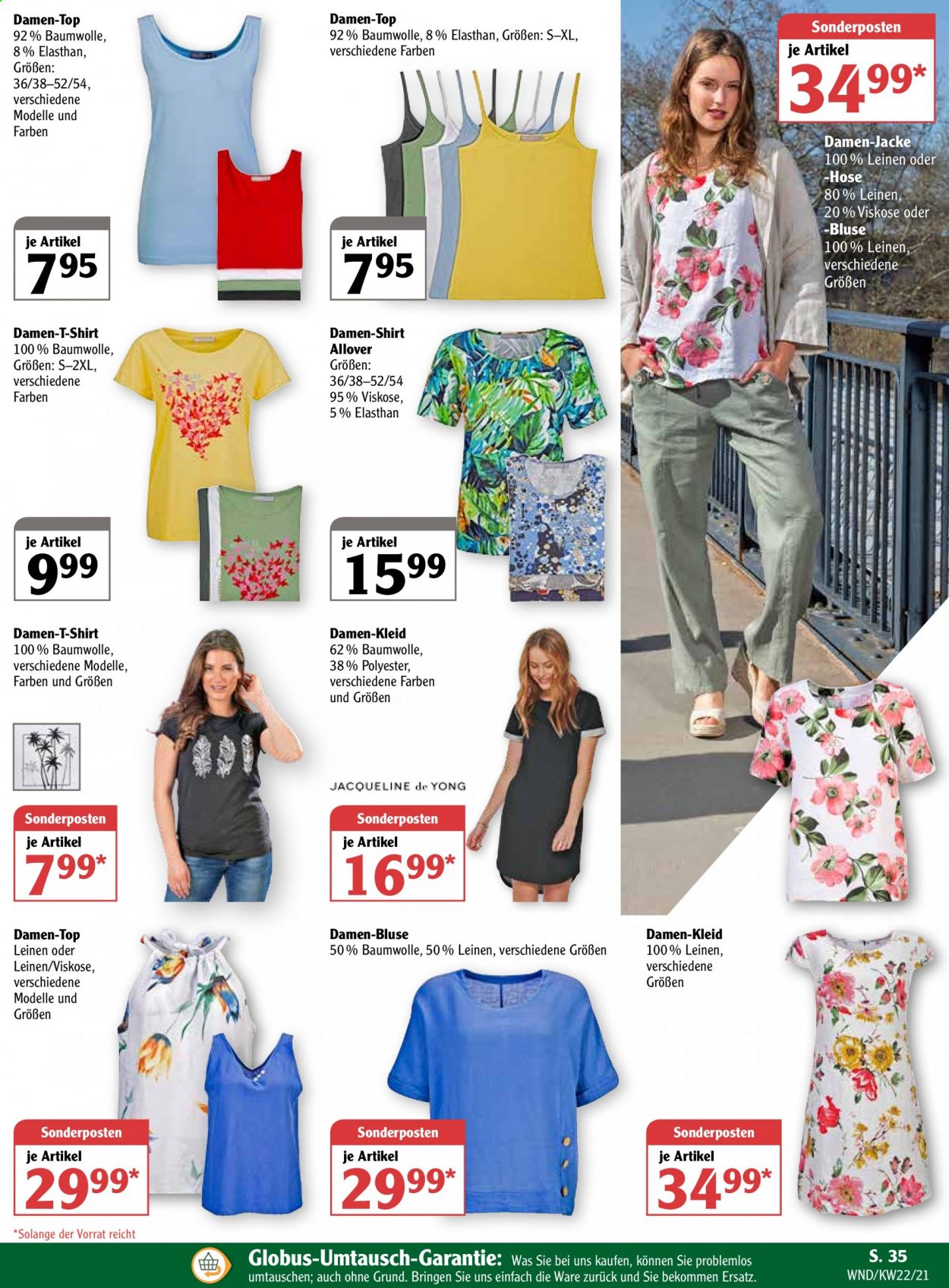 Damen-Top
92 % Baumwolle, 8 % Elasthan, Größen: 36/38–52/54, verschiedene Modelle und Farben

je Artikel
7.95

Damen-Top
92 % Baumwolle, 8 % Elasthan, Größen: S–XL, verschiedene Farben

je Artikel
7.95

Sonderposten
je Artikel
34.99*

Damen-Jacke
100 % Leinen oder
-Hose
80 % Leinen, 20 % Viskose oder
-Bluse
100 % Leinen, verschiedene Größen

Damen-T-Shirt
100 % Baumwolle, Größen: S–2XL, verschiedene Farben

je Artikel
9.99

Damen-Shirt Allover
Größen: 36/38–52/54
95 % Viskose, 5 % Elasthan

je Artikel
15.99

Damen-T-Shirt
100 % Baumwolle, verschiedene Modelle, Farben und Größen

Sonderposten
je Artikel
7.99*

Damen-Kleid
62 % Baumwolle, 38 % Polyester, verschiedene Farben und Größen

JACQUELINE de YONG

Sonderposten
je Artikel
16.99*

Damen-Top
Leinen oder Leinen/Viskose, verschiedene Modelle und Größen

Sonderposten
je Artikel
29.99*

Damen-Bluse
50 % Baumwolle, 50 % Leinen, verschiedene Größen

Sonderposten
je Artikel
29.99*

Damen-Kleid
100 % Leinen, verschiedene Größen

Sonderposten
je Artikel
34.99*

*Solange der Vorrat reicht

Globus-Umtausch-Garantie: Was Sie bei uns kaufen, können Sie problemlos umtauschen; auch ohne Grund. Bringen Sie uns einfach die Ware zurück und Sie bekommen Ersatz.

S. 35
WND/KW22/21